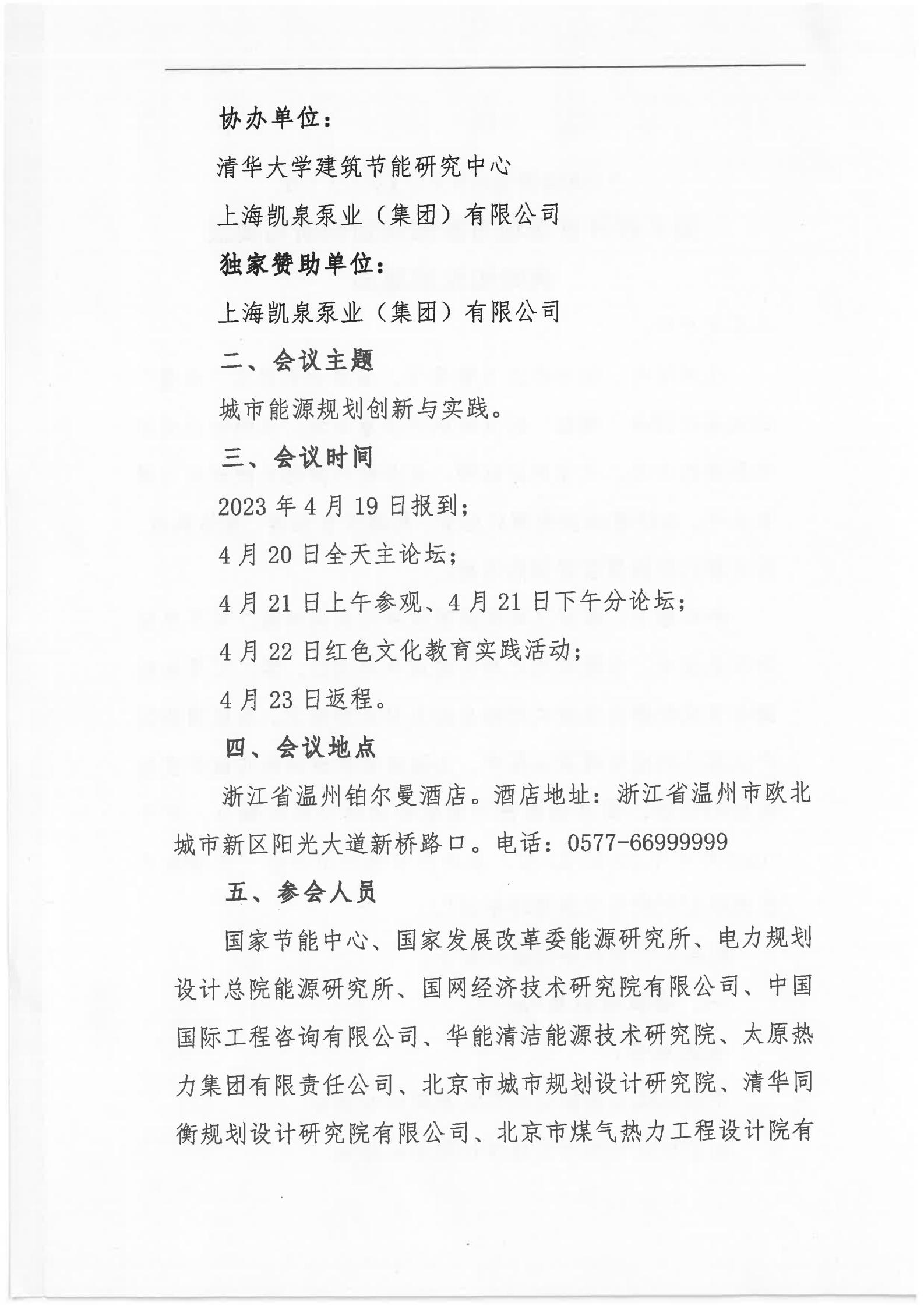 协办单位：

清华大学建筑节能研究中心

上海凯泉泵业（集团）有限公司

独家赞助单位：

上海凯泉泵业（集团）有限公司

二、会议主题

城市能源规划创新与实践。

三、会议时间

2023 年 4 月 19 日报到；

4 月 20 日全天主论坛；

4 月 21 日上午参观、4 月 21 日下午分论坛；

4 月 22 日红色文化教育实践活动；

4 月 23 日返程。

四、会议地点

浙江省温州铂尔曼酒店。酒店地址：浙江省温州市欧北城市新区阳光大道新桥路口。电话：0577-66999999

五、参会人员

国家节能中心、国家发展改革委能源研究所、电力规划设计总院能源研究所、国网经济技术研究院有限公司、中国国际工程咨询有限公司、华能清洁能源技术研究院、太原热力集团有限责任公司、北京市城市规划设计研究院、清华同衡规划设计研究院有限公司、北京市煤气热力工程设计院有